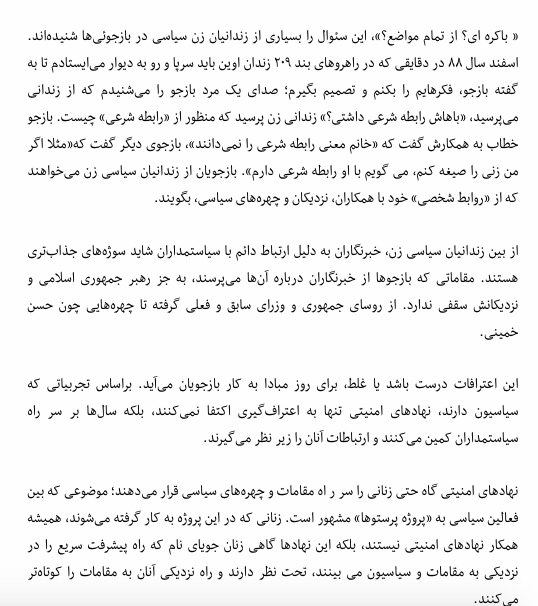 « باکره ای؟ از تمام مواضع؟»، این سئوال را بسیاری از زندانیان زن سیاسی در بازجوئی‌ها شنیده‌اند. اسفند سال ۸۸ در دقایقی که در راهروهای بند ۲۰۹ زندان اوین باید سرپا و رو به دیوار می‌ایستادم تا به گفته بازجو، فکرهایم را بکنم و تصمیم بگیرم؛ صدای یک مرد بازجو را می‌شنیدم که از زندانی می‌پرسید، «باهاش رابطه شرعی داشتی؟» زندانی زن پرسید که منظور از «رابطه شرعی» چیست. بازجو خطاب به همکارش گفت که «خانم معنی رابطه شرعی را نمی‌دانند»، بازجوی دیگر گفت که«مثلا اگر من زنی را صیغه کنم، می گویم با او رابطه شرعی دارم». بازجویان از زندانیان سیاسی زن می‌خواهند که از «روابط شخصی» خود با همکاران، نزدیکان و چهره‌های سیاسی، بگویند.

از بین زندانیان سیاسی زن، خبرنگاران به دلیل ارتباط دائم با سیاستمداران شاید سوژه‌های جذاب‌تری هستند. مقاماتی که بازجوها از خبرنگاران درباره آن‌ها می‌پرسند، به جز رهبر جمهوری اسلامی و نزدیکانش سقفی ندارد. از روسای جمهوری و وزرای سابق و فعلی گرفته تا چهره‌هایی چون حسن خمینی.

این اعترافات درست باشد یا غلط، برای روز مبادا به کار بازجویان می‌آید. براساس تجربیاتی که سیاسیون دارند، نهادهای امنیتی تنها به اعتراف‌گیری اکتفا نمی‌کنند، بلکه سال‌ها بر سر راه سیاستمداران کمین می‌کنند و ارتباطات آنان را زیر نظر می‌گیرند.

نهادهای امنیتی گاه حتی زنانی را سر ر اه مقامات و چهره‌های سیاسی قرار می‌دهند؛ موضوعی که بین فعالین سیاسی به «پروژه پرستوها» مشهور است. زنانی که در این پروژه به کار گرفته می‌شوند، همیشه همکار نهادهای امنیتی نیستند، بلکه این نهادها گاهی زنان جویای نام که راه پیشرفت سریع را در نزدیکی به مقامات و سیاسیون می بینند، تحت نظر دارند و راه نزدیکی آنان به مقامات را کوتاه‌تر می‌کنند.